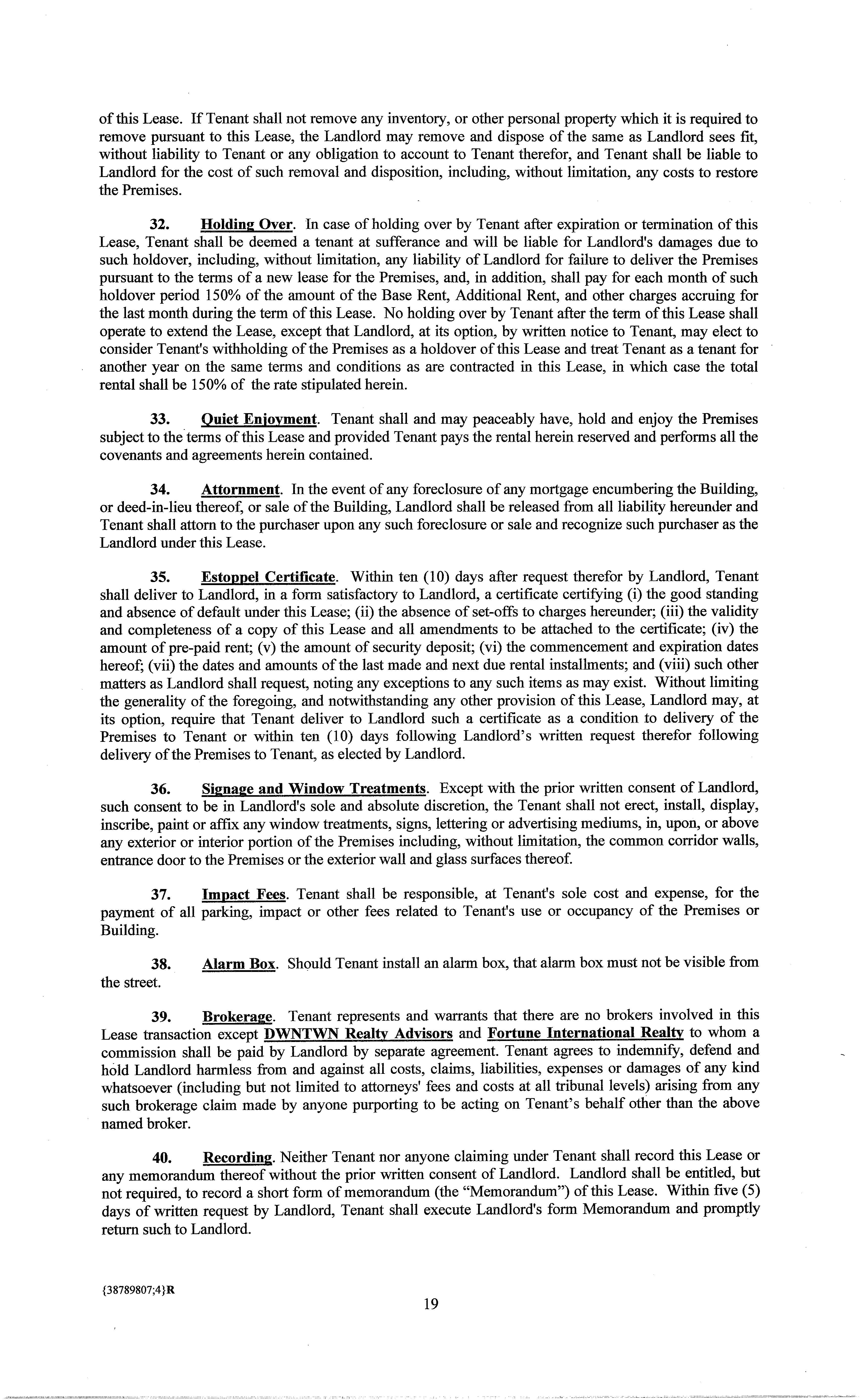 of this Lease. If Tenant shall not remove any inventory, or other personal property which it is required to remove pursuant to this Lease, the Landlord may remove and dispose of the same as Landlord sees fit, without liability to Tenant or any obligation to account to Tenant therefor, and Tenant shall be liable to Landlord for the cost of such removal and disposition, including, without limitation, any costs to restore the Premises.

32. Holding Over. In case of holding over by Tenant after expiration or termination of this Lease, Tenant shall be deemed a tenant at sufferance and will be liable for Landlord's damages due to such holdover, including, without limitation, any liability of Landlord for failure to deliver the Premises pursuant to the terms of a new lease for the Premises, and, in addition, shall pay for each month of such holdover period 150% of the amount of the Base Rent, Additional Rent, and other charges accruing for the last month during the term of this Lease. No holding over by Tenant after the term of this Lease shall operate to extend the Lease, except that Landlord, at its option, by written notice to Tenant, may elect to consider Tenant's withholding of the Premises as a holdover of this Lease and treat Tenant as a tenant for another year on the same terms and conditions as are contracted in this Lease, in which case the total rental shall be 150% of the rate stipulated herein.

33. Quiet Enjoyment. Tenant shall and may peaceably have, hold and enjoy the Premises subject to the terms of this Lease and provided Tenant pays the rental herein reserved and performs all the covenants and agreements herein contained.

34. Attornment. In the event of any foreclosure of any mortgage encumbering the Building, or deed-in-lieu thereof, or sale of the Building, Landlord shall be released from all liability hereunder and Tenant shall attorn to the purchaser upon any such foreclosure or sale and recognize such purchaser as the Landlord under this Lease.

35. Estoppel Certificate. Within ten (10) days after request therefor by Landlord, Tenant shall deliver to Landlord, in a form satisfactory to Landlord, a certificate certifying (i) the good standing and absence of default under this Lease; (ii) the absence of set-offs to charges hereunder; (iii) the validity and completeness of a copy of this Lease and all amendments to be attached to the certificate; (iv) the amount of pre-paid rent; (v) the amount of security deposit; (vi) the commencement and expiration dates hereof; (vii) the dates and amounts of the last made and next due rental installments; and (viii) such other matters as Landlord shall request, noting any exceptions to any such items as may exist. Without limiting the generality of the foregoing, and notwithstanding any other provision of this Lease, Landlord may, at its option, require that Tenant deliver to Landlord such a certificate as a condition to delivery of the Premises to Tenant or within ten (10) days following Landlord's written request therefor following delivery of the Premises to Tenant, as elected by Landlord.

36. Signage and Window Treatments. Except with the prior written consent of Landlord, such consent to be in Landlord's sole and absolute discretion, the Tenant shall not erect, install, display, inscribe, paint or affix any window treatments, signs, lettering or advertising mediums, in, upon, or above any exterior or interior portion of the Premises including, without limitation, the common corridor walls, entrance door to the Premises or the exterior wall and glass surfaces thereof.

37. Impact Fees. Tenant shall be responsible, at Tenant's sole cost and expense, for the payment of all parking, impact or other fees related to Tenant's use or occupancy of the Premises or Building.

38. Alarm Box. Should Tenant install an alarm box, that alarm box must not be visible from the street.

39. Brokerage. Tenant represents and warrants that there are no brokers involved in this Lease transaction except DWNTWN Realty Advisors and Fortune International Realty to whom a commission shall be paid by Landlord by separate agreement. Tenant agrees to indemnify, defend and hold Landlord harmless from and against all costs, claims, liabilities, expenses or damages of any kind whatsoever (including but not limited to attorneys' fees and costs at all tribunal levels) arising from any such brokerage claim made by anyone purporting to be acting on Tenant's behalf other than the above named broker.

40. Recording. Neither Tenant nor anyone claiming under Tenant shall record this Lease or any memorandum thereof without the prior written consent of Landlord. Landlord shall be entitled, but not required, to record a short form of memorandum (the "Memorandum") of this Lease. Within five (5) days of written request by Landlord, Tenant shall execute Landlord's form Memorandum and promptly return such to Landlord.

{38789807;4}R

19